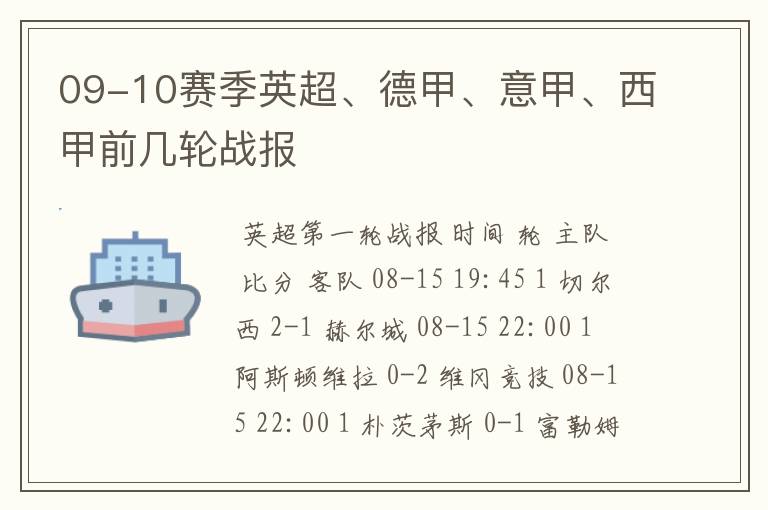 09-10赛季英超、德甲、意甲、西甲前几轮战报

英超第一轮战报 时间 轮 主队 比分 客队 08-15 19:45 1 切尔西 2-1 赫尔城 08-15 22:00 1 阿斯顿维拉 0-2 维冈竞技 08-15 22:00 1 朴茨茅斯 0-1 富勒姆